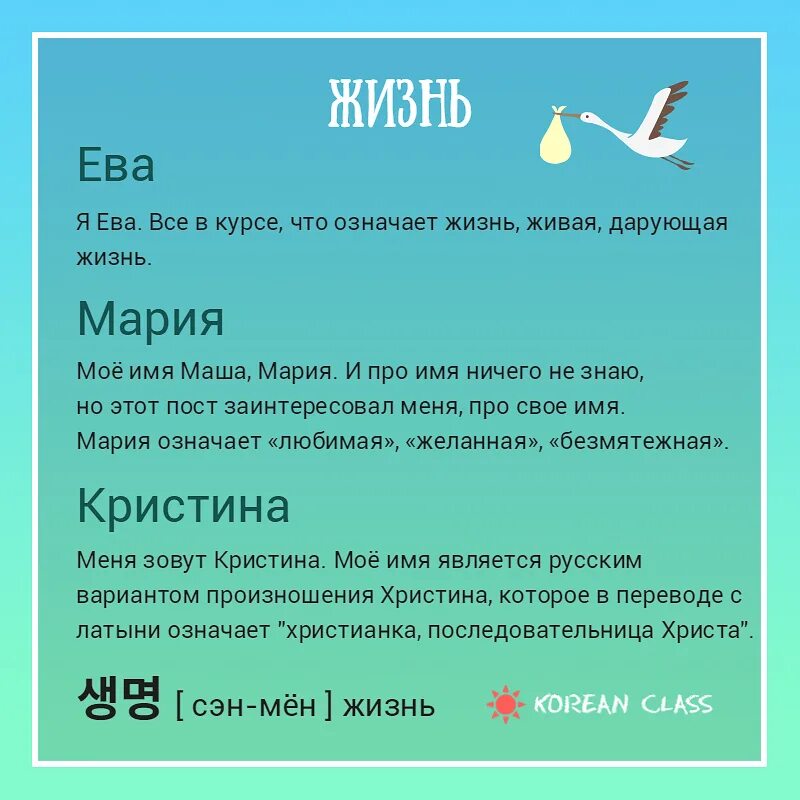 ЖИЗНЬ

Ева

Я Ева. Все в курсе, что означает жизнь, живая, дарующая жизнь.

Мария

Моё имя Маша, Мария. И про имя ничего не знаю, но этот пост заинтересовал меня, про свое имя. Мария означает «любимая», «желанная», «безмятежная».

Кристина

Меня зовут Кристина. Моё имя является русским вариантом произношения Христина, которое в переводе с латыни означает "христианка, последовательница Христа".

생명 [ сэн-мён ] жизнь

KOREAN CLASS